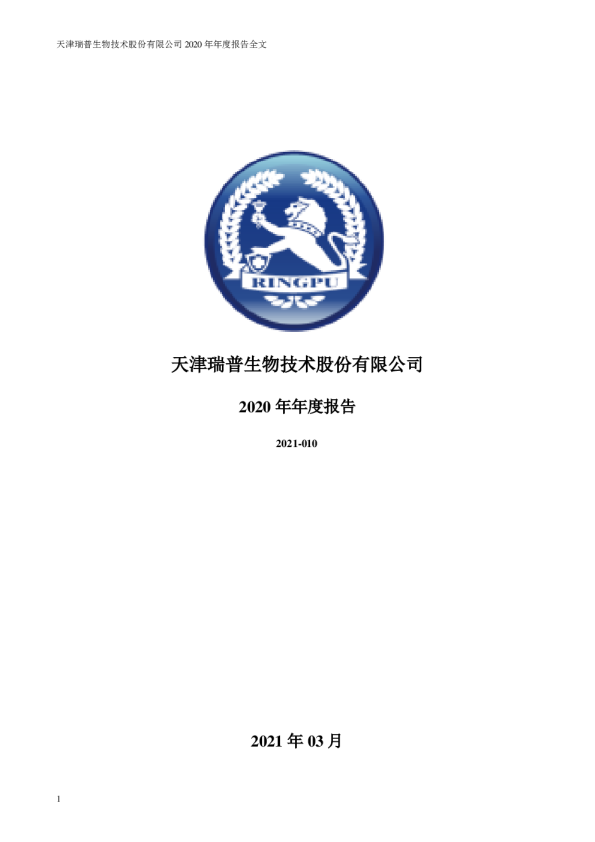 天津瑞普生物技术股份有限公司2020年年度报告全文

RINGPU

天津瑞普生物技术股份有限公司

2020年年度报告

2021-010

2021年03月

1